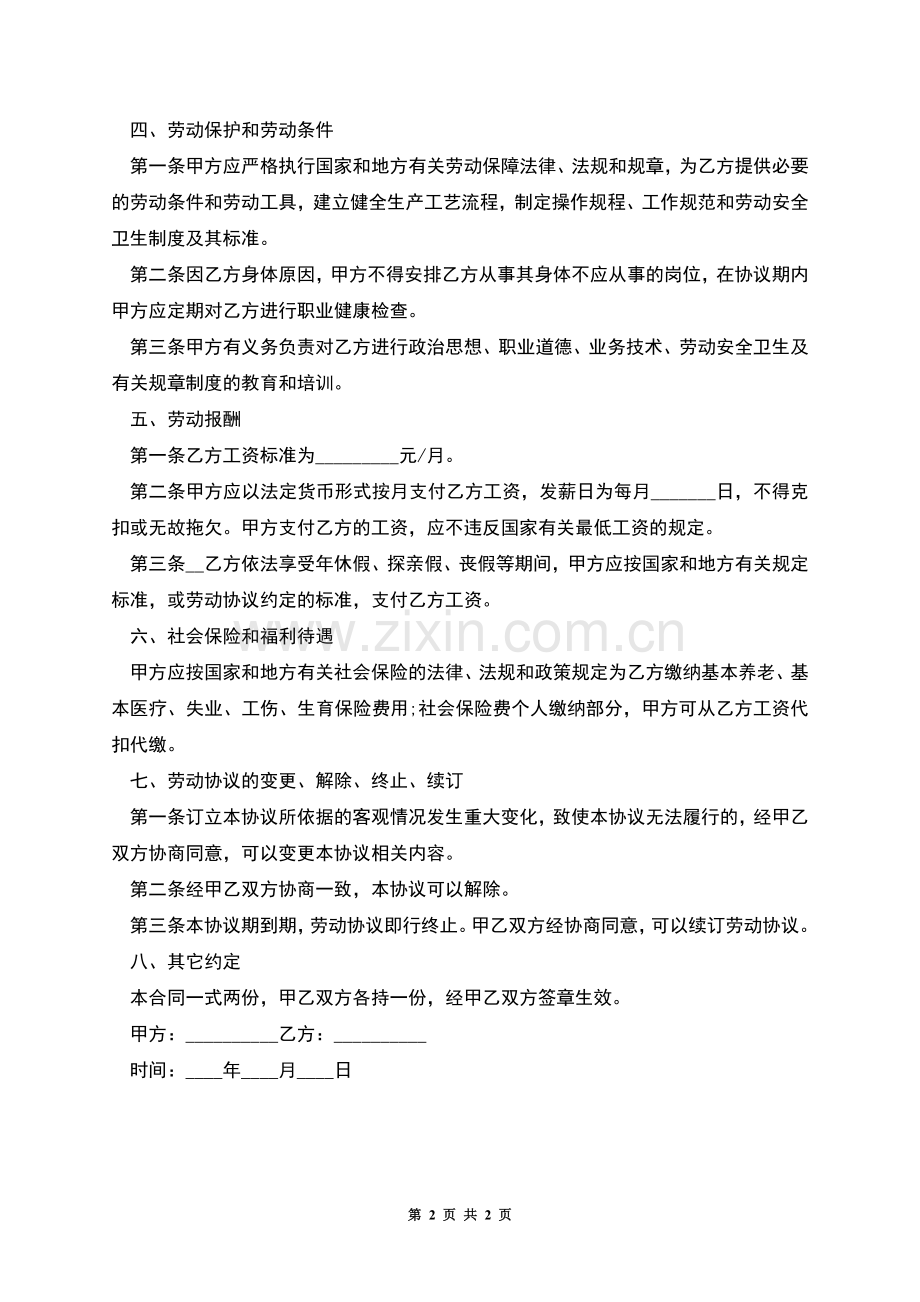 四、劳动保护和劳动条件

第一条甲方应严格执行国家和地方有关劳动保障法律、法规和规章，为乙方提供必要的劳动条件和劳动工具，建立健全生产工艺流程，制定操作规程、工作规范和劳动安全卫生制度及其标准。

第二条因乙方身体原因，甲方不得安排乙方从事其身体不应从事的岗位，在协议期内甲方应定期对乙方进行职业健康检查。

第三条甲方有义务负责对乙方进行政治思想、职业道德、业务技术、劳动安全卫生及有关规章制度的教育和培训。

五、劳动报酬

第一条乙方工资标准为____元/月。

第二条甲方应以法定货币形式按月支付乙方工资，发薪日为每月____日，不得克扣或无故拖欠。甲方支付乙方的工资，应不违反国家有关最低工资的规定。

第三条____乙方依法享受年休假、探亲假、丧假等期间，甲方应按国家和地方有关规定标准，或劳动协议约定的标准，支付乙方工资。

六、社会保险和福利待遇

甲方应按国家和地方有关社会保险的法律、法规和政策规定为乙方缴纳基本养老、基本医疗、失业、工伤、生育保险费用;社会保险费个人缴纳部分，甲方可从乙方工资代扣代缴。

七、劳动协议的变更、解除、终止、续订

第一条订立本协议所依据的客观情况发生重大变化，致使本协议无法履行的，经甲乙双方协商同意，可以变更本协议相关内容。

第二条经甲乙双方协商一致，本协议可以解除。

第三条本协议期到期，劳动协议即行终止。甲乙双方经协商同意，可以续订劳动协议。

八、其它约定

本合同一式两份，甲乙双方各持一份，经甲乙双方签章生效。

甲方：____乙方：____

时间：____年____月____日

第2页 共2页

www.zixin.com.cn